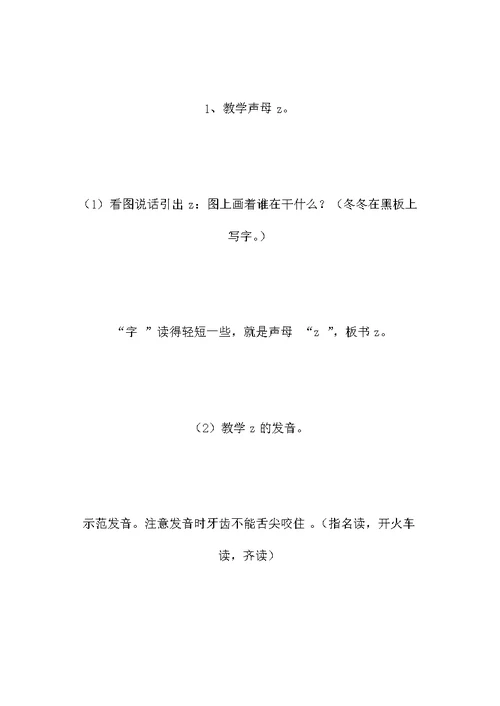 1、教学声母 z。

（1）看图说话引出 z：图上画着谁在干什么？（冬冬在黑板上写字。）

“字 ”读得轻短一些，就是声母 “z ”，板书 z。

（2）教学 z 的发音。

示范发音。注意发音时牙齿不能舌尖咬住 。（指名读，开火车读，齐读）